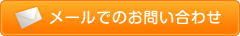 メールでのお問い合わせ